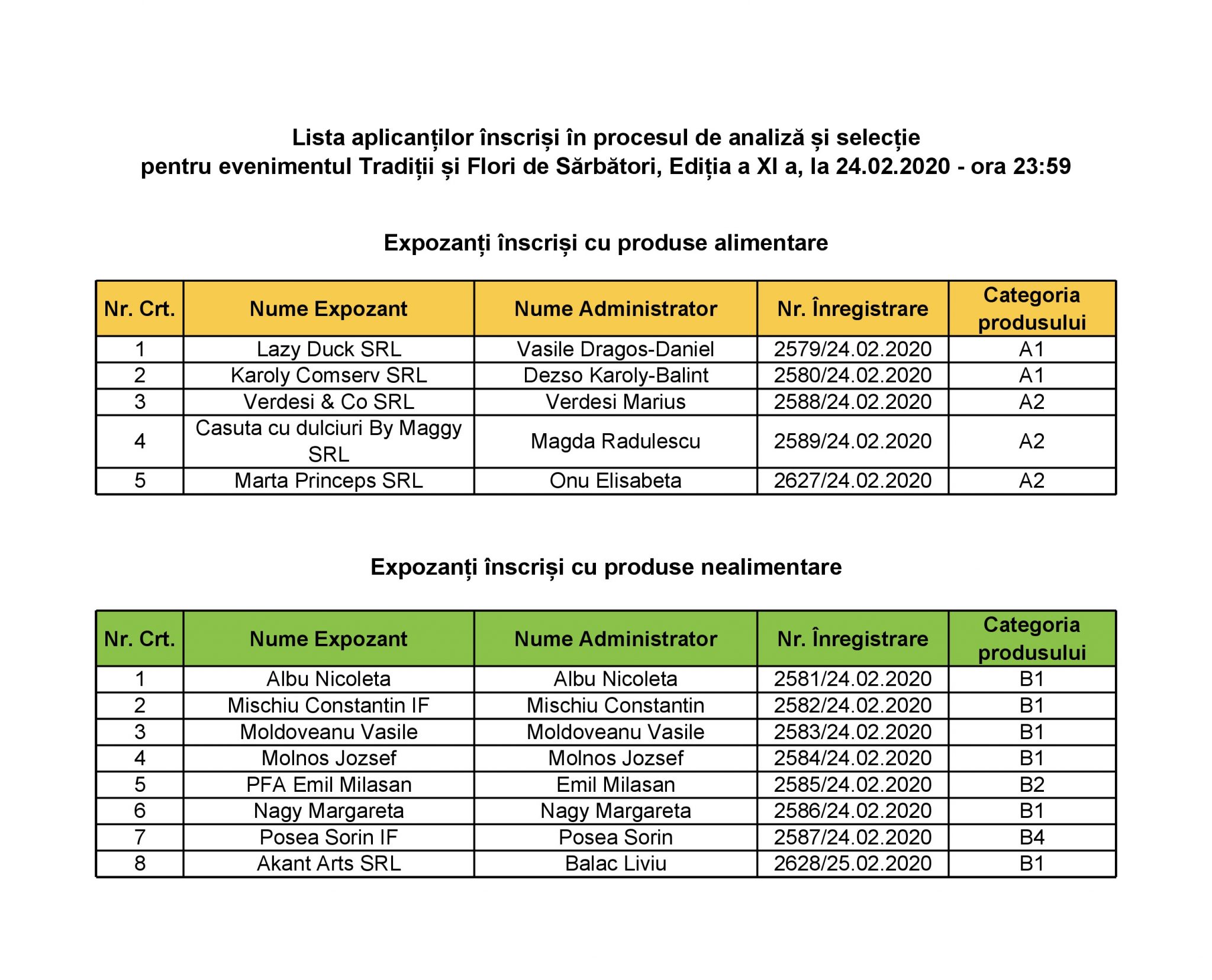 Lista aplicanților înscriși în procesul de analiză și selecție
pentru evenimentul Tradiții și Flori de Sărbători, Ediția a XI a, la 24.02.2020 - ora 23:59

Expozanți înscriși cu produse alimentare

| Nr. Crt. | Nume Expozant | Nume Administrator | Nr. Înregistrare | Categoria produsului |
|---|---|---|---|---|
| 1 | Lazy Duck SRL | Vasile Dragos-Daniel | 2579/24.02.2020 | A1 |
| 2 | Karoly Comserv SRL | Dezso Karoly-Balint | 2580/24.02.2020 | A1 |
| 3 | Verdesi & Co SRL | Verdesi Marius | 2588/24.02.2020 | A2 |
| 4 | Casuta cu dulciuri By Maggy SRL | Magda Radulescu | 2589/24.02.2020 | A2 |
| 5 | Marta Princeps SRL | Onu Elisabeta | 2627/24.02.2020 | A2 |

Expozanți înscriși cu produse nealimentare

| Nr. Crt. | Nume Expozant | Nume Administrator | Nr. Înregistrare | Categoria produsului |
|---|---|---|---|---|
| 1 | Albu Nicoleta | Albu Nicoleta | 2581/24.02.2020 | B1 |
| 2 | Mischiu Constantin IF | Mischiu Constantin | 2582/24.02.2020 | B1 |
| 3 | Moldoveanu Vasile | Moldoveanu Vasile | 2583/24.02.2020 | B1 |
| 4 | Molnos Jozsef | Molnos Jozsef | 2584/24.02.2020 | B1 |
| 5 | PFA Emil Milasan | Emil Milasan | 2585/24.02.2020 | B2 |
| 6 | Nagy Margareta | Nagy Margareta | 2586/24.02.2020 | B1 |
| 7 | Posea Sorin IF | Posea Sorin | 2587/24.02.2020 | B4 |
| 8 | Akant Arts SRL | Balac Liviu | 2628/25.02.2020 | B1 |